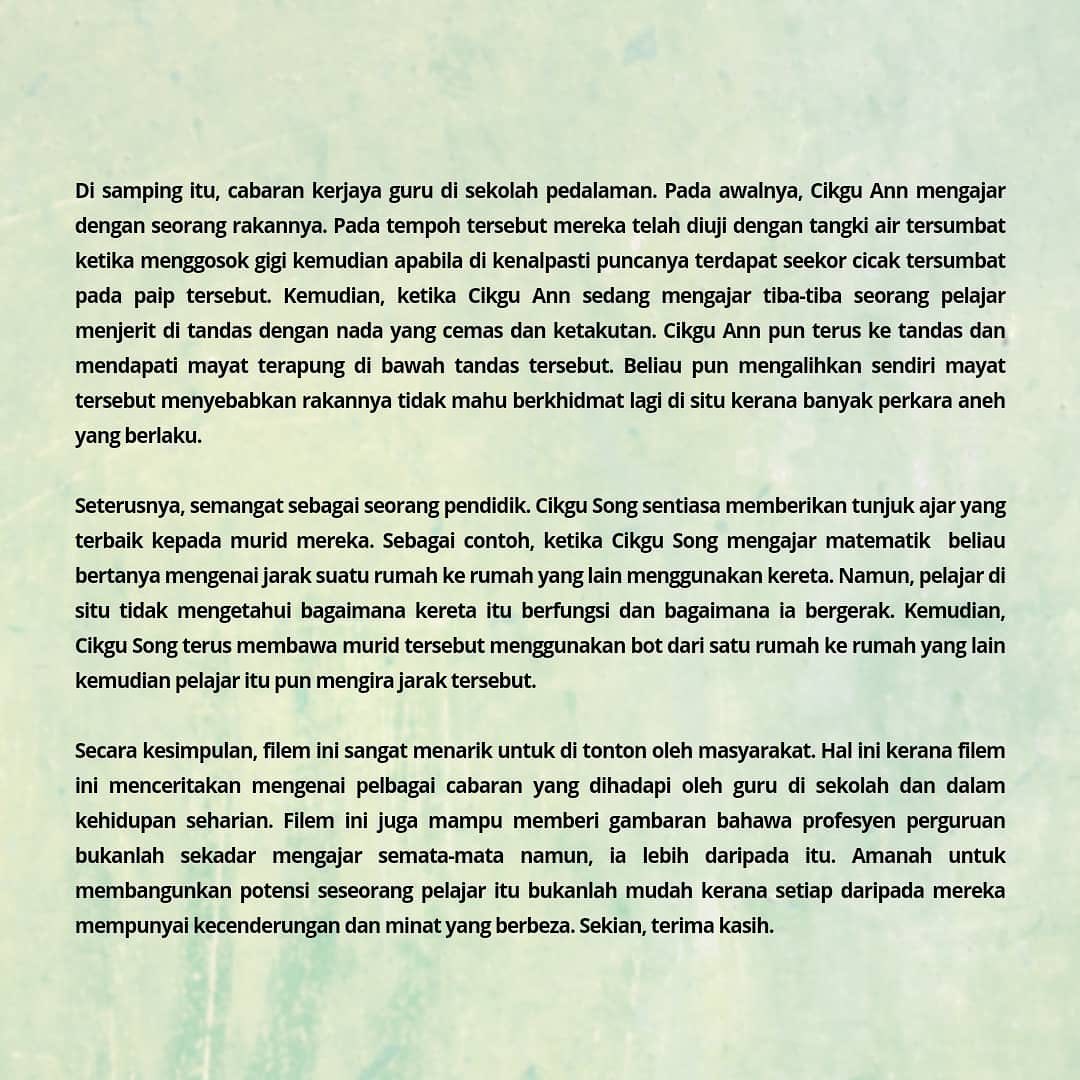 Di samping itu, cabaran kerjaya guru di sekolah pedalaman. Pada awalnya, Cikgu Ann mengajar dengan seorang rakannya. Pada tempoh tersebut mereka telah diuji dengan tangki air tersumbat ketika menggosok gigi kemudian apabila di kenalpasti puncanya terdapat seekor cicak tersumbat pada paip tersebut. Kemudian, ketika Cikgu Ann sedang mengajar tiba-tiba seorang pelajar menjerit di tandas dengan nada yang cemas dan ketakutan. Cikgu Ann pun terus ke tandas dan mendapati mayat terapung di bawah tandas tersebut. Beliau pun mengalihkan sendiri mayat tersebut menyebabkan rakannya tidak mahu berkhidmat lagi di situ kerana banyak perkara aneh yang berlaku.

Seterusnya, semangat sebagai seorang pendidik. Cikgu Song sentiasa memberikan tunjuk ajar yang terbaik kepada murid mereka. Sebagai contoh, ketika Cikgu Song mengajar matematik beliau bertanya mengenai jarak suatu rumah ke rumah yang lain menggunakan kereta. Namun, pelajar di situ tidak mengetahui bagaimana kereta itu berfungsi dan bagaimana ia bergerak. Kemudian, Cikgu Song terus membawa murid tersebut menggunakan bot dari satu rumah ke rumah yang lain kemudian pelajar itu pun mengira jarak tersebut.

Secara kesimpulan, filem ini sangat menarik untuk di tonton oleh masyarakat. Hal ini kerana filem ini menceritakan mengenai pelbagai cabaran yang dihadapi oleh guru di sekolah dan dalam kehidupan seharian. Filem ini juga mampu memberi gambaran bahawa profesyen perguruan bukanlah sekadar mengajar semata-mata namun, ia lebih daripada itu. Amanah untuk membangunkan potensi seseorang pelajar itu bukanlah mudah kerana setiap daripada mereka mempunyai kecenderungan dan minat yang berbeza. Sekian, terima kasih.